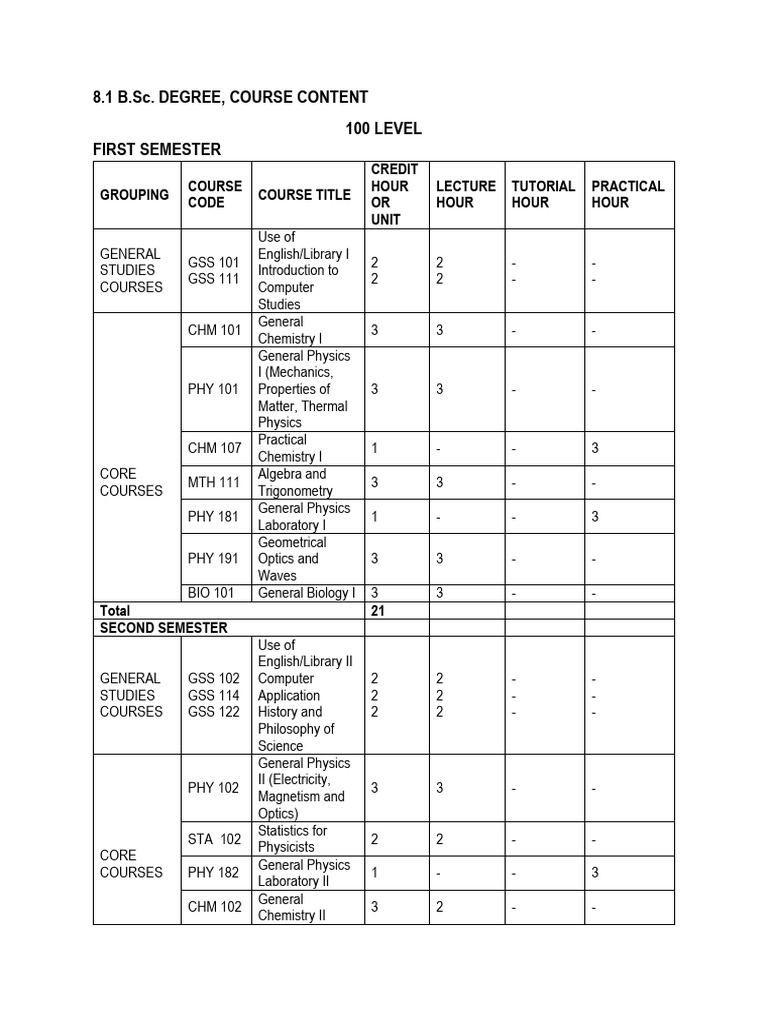 8.1 B.Sc. DEGREE, COURSE CONTENT

100 LEVEL

FIRST SEMESTER

| GROUPING | COURSE CODE | COURSE TITLE | CREDIT HOUR OR UNIT | LECTURE HOUR | TUTORIAL HOUR | PRACTICAL HOUR |
|---|---|---|---|---|---|---|
| GENERAL STUDIES COURSES | GSS 101 GSS 111 | Use of English/Library I Introduction to Computer Studies | 2 2 | 2 2 | - - | - - |
| CORE COURSES | CHM 101 | General Chemistry I | 3 | 3 | - | - |
| | PHY 101 | General Physics I (Mechanics, Properties of Matter, Thermal Physics | 3 | 3 | - | - |
| | CHM 107 | Practical Chemistry I | 1 | - | - | 3 |
| | MTH 111 | Algebra and Trigonometry | 3 | 3 | - | - |
| | PHY 181 | General Physics Laboratory I | 1 | - | - | 3 |
| | PHY 191 | Geometrical Optics and Waves | 3 | 3 | - | - |
| | BIO 101 | General Biology I | 3 | 3 | - | - |
| Total | | | 21 | | | |
| SECOND SEMESTER | | | | | | |
| GENERAL STUDIES COURSES | GSS 102 GSS 114 GSS 122 | Use of English/Library II Computer Application History and Philosophy of Science | 2 2 2 | 2 2 2 | - - - | - - - |
| CORE COURSES | PHY 102 | General Physics II (Electricity, Magnetism and Optics) | 3 | 3 | - | - |
| | STA 102 | Statistics for Physicists | 2 | 2 | - | - |
| | PHY 182 | General Physics Laboratory II | 1 | - | - | 3 |
| | CHM 102 | General Chemistry II | 3 | 2 | - | - |